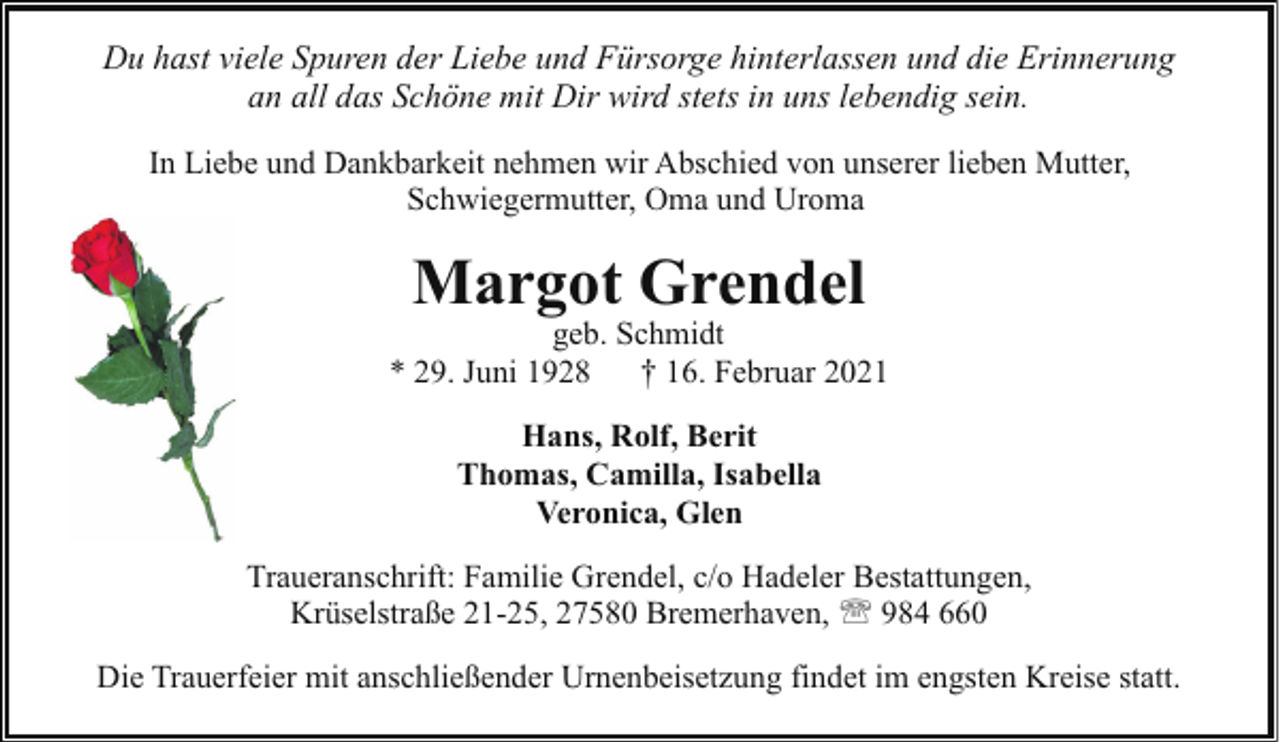 Du hast viele Spuren der Liebe und Fürsorge hinterlassen und die Erinnerung an all das Schöne mit Dir wird stets in uns lebendig sein.

In Liebe und Dankbarkeit nehmen wir Abschied von unserer lieben Mutter, Schwiegermutter, Oma und Uroma

Margot Grendel

geb. Schmidt

* 29. Juni 1928 † 16. Februar 2021

Hans, Rolf, Berit
Thomas, Camilla, Isabella
Veronica, Glen

Traueranschrift: Familie Grendel, c/o Hadeler Bestattungen, Krüselstraße 21-25, 27580 Bremerhaven, ☏ 984 660

Die Trauerfeier mit anschließender Urnenbeisetzung findet im engsten Kreise statt.